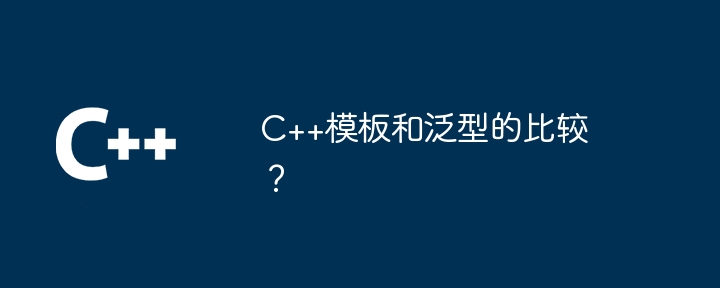 C++

C++模板和泛型的比较？